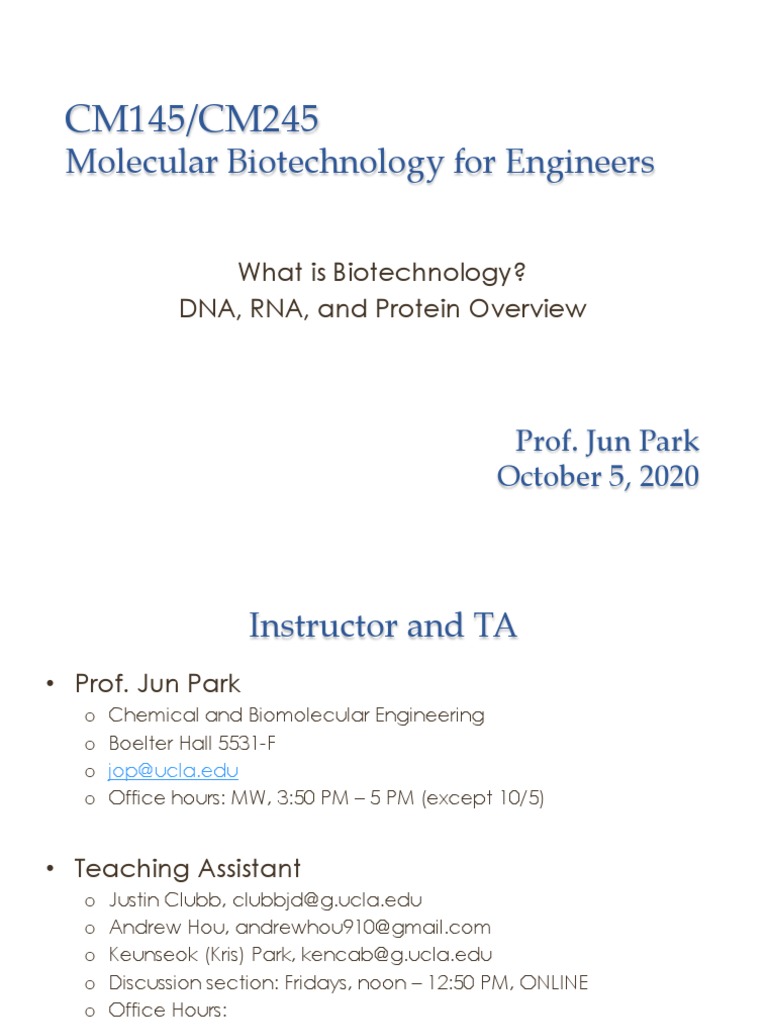 CM145/CM245
Molecular Biotechnology for Engineers

What is Biotechnology?
DNA, RNA, and Protein Overview

Prof. Jun Park
October 5, 2020

Instructor and TA

• Prof. Jun Park
  o Chemical and Biomolecular Engineering
  o Boelter Hall 5531-F
  o jop@ucla.edu
  o Office hours: MW, 3:50 PM – 5 PM (except 10/5)

• Teaching Assistant
  o Justin Clubb, clubbjd@g.ucla.edu
  o Andrew Hou, andrewhou910@gmail.com
  o Keunseok (Kris) Park, kencab@g.ucla.edu
  o Discussion section: Fridays, noon – 12:50 PM, ONLINE
  o Office Hours: